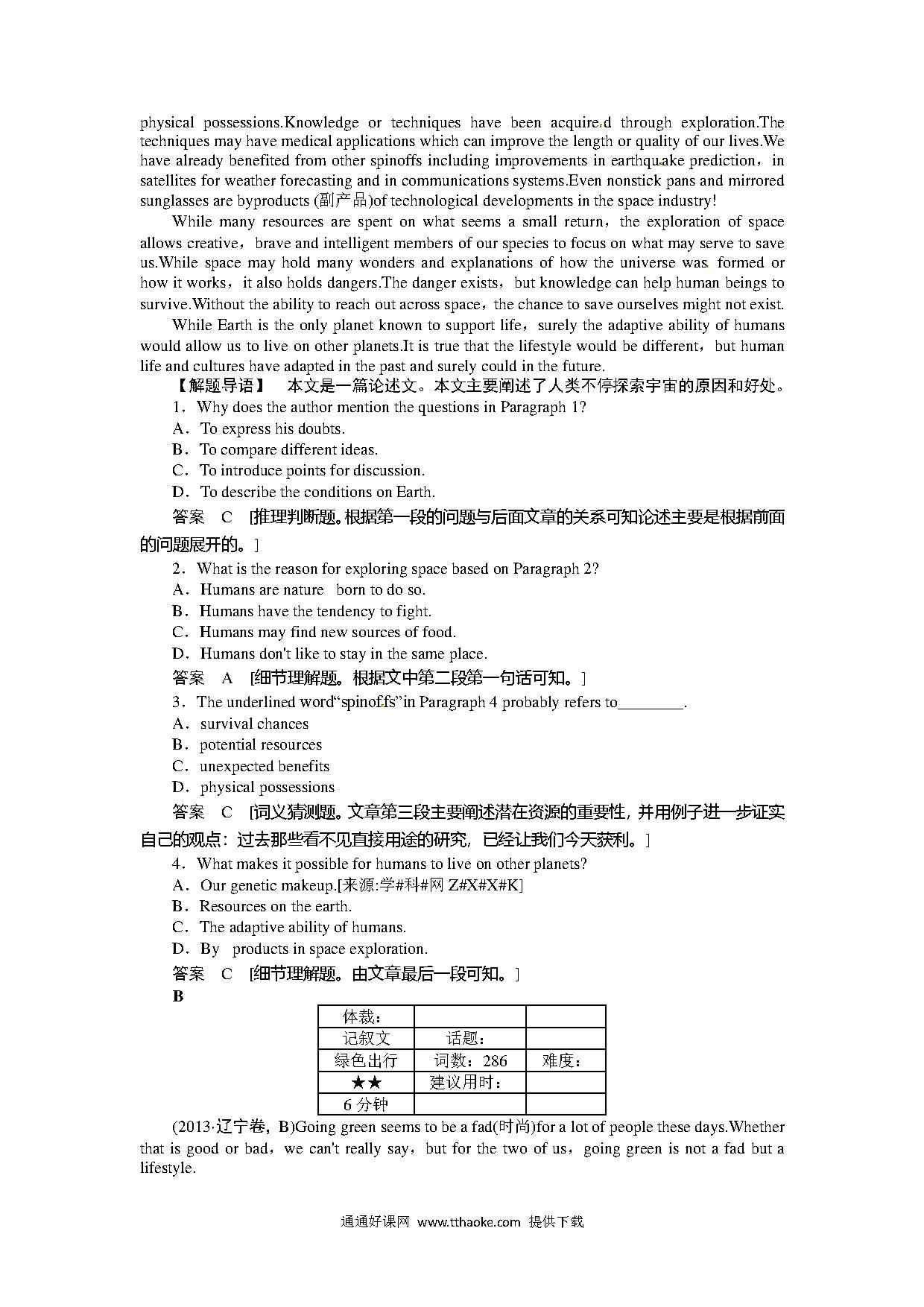 physical possessions.Knowledge or techniques have been acquired through exploration.The techniques may have medical applications which can improve the length or quality of our lives.We have already benefited from other spinoffs including improvements in earthquake prediction，in satellites for weather forecasting and in communications systems.Even nonstick pans and mirrored sunglasses are byproducts (副产品)of technological developments in the space industry!

While many resources are spent on what seems a small return，the exploration of space allows creative，brave and intelligent members of our species to focus on what may serve to save us.While space may hold many wonders and explanations of how the universe was formed or how it works，it also holds dangers.The danger exists，but knowledge can help human beings to survive.Without the ability to reach out across space，the chance to save ourselves might not exist.

While Earth is the only planet known to support life，surely the adaptive ability of humans would allow us to live on other planets.It is true that the lifestyle would be different，but human life and cultures have adapted in the past and surely could in the future.

【解题导语】 本文是一篇论述文。本文主要阐述了人类不停探索宇宙的原因和好处。

1．Why does the author mention the questions in Paragraph 1?
A．To express his doubts.
B．To compare different ideas.
C．To introduce points for discussion.
D．To describe the conditions on Earth.

答案 C [推理判断题。根据第一段的问题与后面文章的关系可知论述主要是根据前面的问题展开的。]

2．What is the reason for exploring space based on Paragraph 2?
A．Humans are nature born to do so.
B．Humans have the tendency to fight.
C．Humans may find new sources of food.
D．Humans don't like to stay in the same place.

答案 A [细节理解题。根据文中第二段第一句话可知。]

3．The underlined word“spinoffs”in Paragraph 4 probably refers to________.
A．survival chances
B．potential resources
C．unexpected benefits
D．physical possessions

答案 C [词义猜测题。文章第三段主要阐述潜在资源的重要性，并用例子进一步证实自己的观点：过去那些看不见直接用途的研究，已经让我们今天获利。]

4．What makes it possible for humans to live on other planets?
A．Our genetic makeup.[来源:学#科#网 Z#X#X#K]
B．Resources on the earth.
C．The adaptive ability of humans.
D．By products in space exploration.

答案 C [细节理解题。由文章最后一段可知。]

B

| 体裁： | | |
|---|---|---|
| 记叙文 | 话题： | |
| 绿色出行 | 词数：286 | 难度： |
| ★★ | 建议用时： | |
| 6 分钟 | | |

(2013·辽宁卷，B)Going green seems to be a fad(时尚)for a lot of people these days.Whether that is good or bad，we can't really say，but for the two of us，going green is not a fad but a lifestyle.

通通好课网 www.tthaoke.com 提供下载